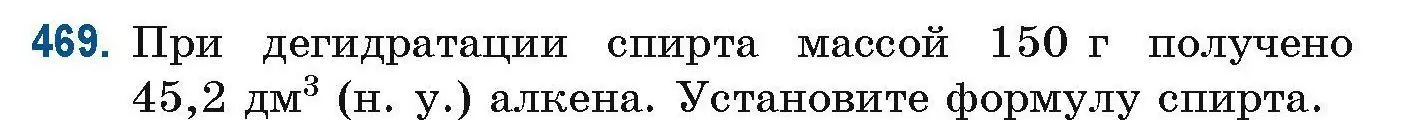 469. При дегидратации спирта массой 150 г получено 45,2 дм$^3$ (н. у.) алкена. Установите формулу спирта.